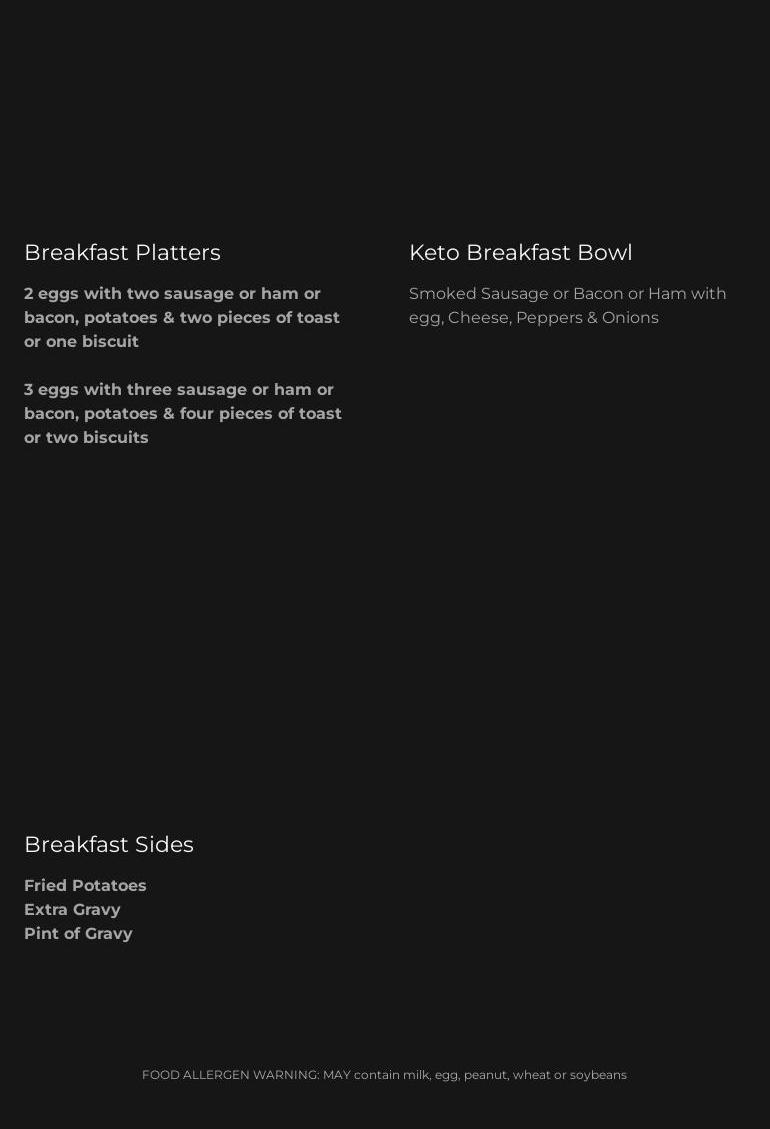 Breakfast Platters

2 eggs with two sausage or ham or bacon, potatoes & two pieces of toast or one biscuit

3 eggs with three sausage or ham or bacon, potatoes & four pieces of toast or two biscuits

Keto Breakfast Bowl

Smoked Sausage or Bacon or Ham with egg, Cheese, Peppers & Onions

Breakfast Sides

Fried Potatoes
Extra Gravy
Pint of Gravy

FOOD ALLERGEN WARNING: MAY contain milk, egg, peanut, wheat or soybeans